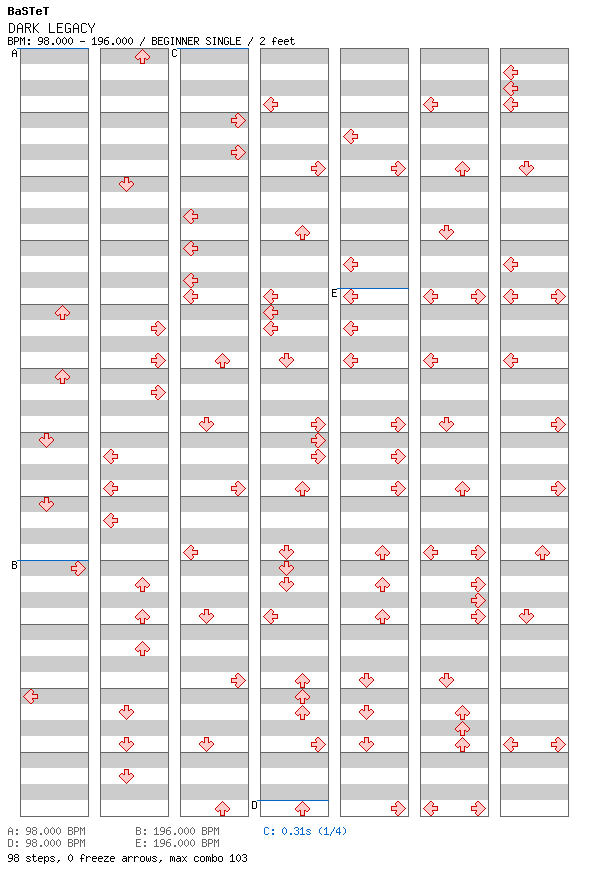 BaSTeT
DARK LEGACY
BPM: 98.000 - 196.000 / BEGINNER SINGLE / 2 feet

A
B
C
D
E

A: 98.000 BPM
B: 196.000 BPM
C: 0.31s (1/4)
D: 98.000 BPM
E: 196.000 BPM
98 steps, 0 freeze arrows, max combo 103